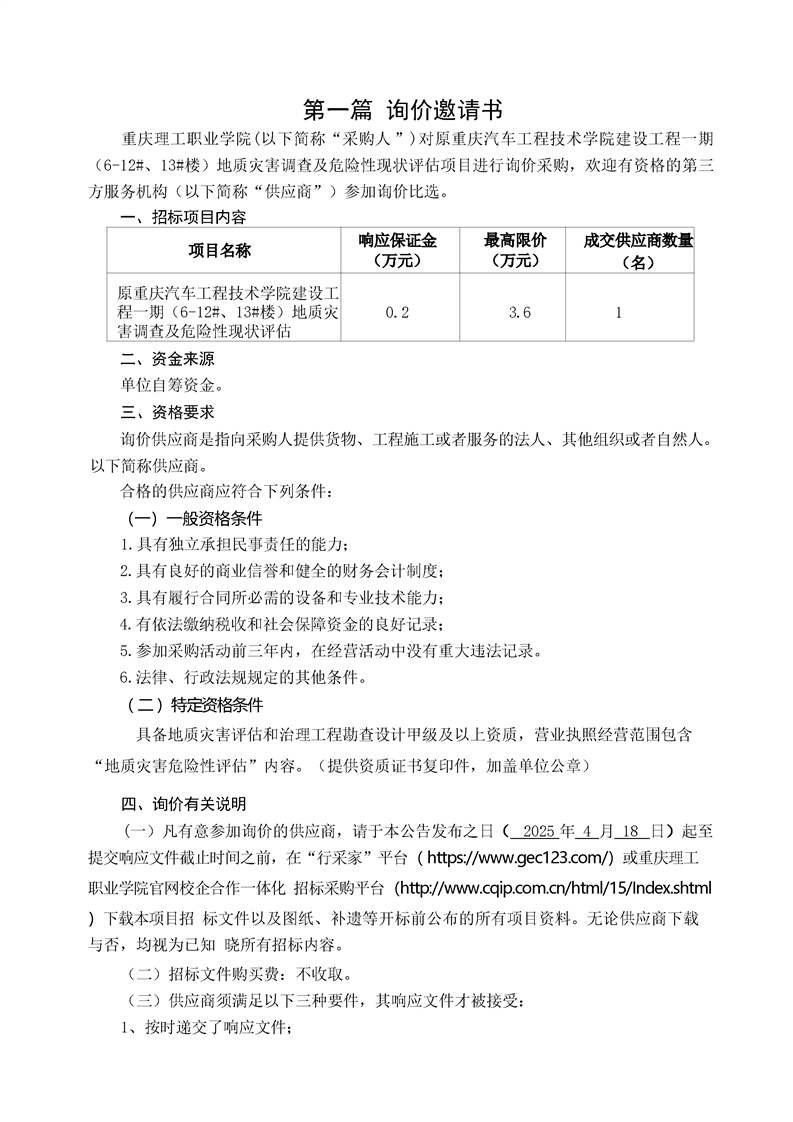 第一篇 询价邀请书

重庆理工职业学院(以下简称“采购人”)对原重庆汽车工程技术学院建设工程一期（6-12#、13#楼）地质灾害调查及危险性现状评估项目进行询价采购，欢迎有资格的第三方服务机构（以下简称“供应商”）参加询价比选。

一、招标项目内容

| 项目名称 | 响应保证金（万元） | 最高限价（万元） | 成交供应商数量（名） |
|---|---|---|---|
| 原重庆汽车工程技术学院建设工程一期（6-12#、13#楼）地质灾害调查及危险性现状评估 | 0.2 | 3.6 | 1 |

二、资金来源

单位自筹资金。

三、资格要求

询价供应商是指向采购人提供货物、工程施工或者服务的法人、其他组织或者自然人。以下简称供应商。

合格的供应商应符合下列条件：

（一）一般资格条件

1.具有独立承担民事责任的能力；

2.具有良好的商业信誉和健全的财务会计制度；

3.具有履行合同所必需的设备和专业技术能力；

4.有依法缴纳税收和社会保障资金的良好记录；

5.参加采购活动前三年内，在经营活动中没有重大违法记录。

6.法律、行政法规规定的其他条件。

（二）特定资格条件

具备地质灾害评估和治理工程勘查设计甲级及以上资质，营业执照经营范围包含“地质灾害危险性评估”内容。（提供资质证书复印件，加盖单位公章）

四、询价有关说明

（一）凡有意参加询价的供应商，请于本公告发布之日（ 2025 年 4 月 18 日）起至提交响应文件截止时间之前，在“行采家”平台（https://www.gec123.com/）或重庆理工职业学院官网校企合作一体化 招标采购平台（http://www.cqip.com.cn/html/15/Index.shtml）下载本项目招 标文件以及图纸、补遗等开标前公布的所有项目资料。无论供应商下载与否，均视为已知 晓所有招标内容。

（二）招标文件购买费：不收取。

（三）供应商须满足以下三种要件，其响应文件才被接受：

1、按时递交了响应文件；